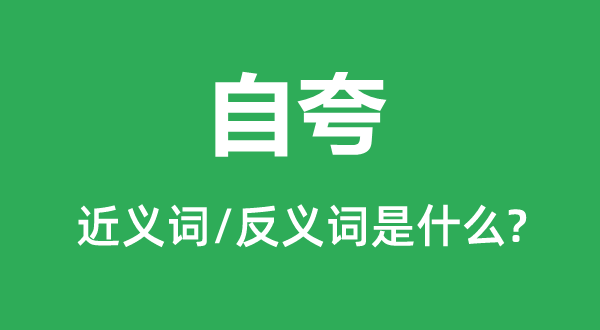 自夸

近义词/反义词是什么?